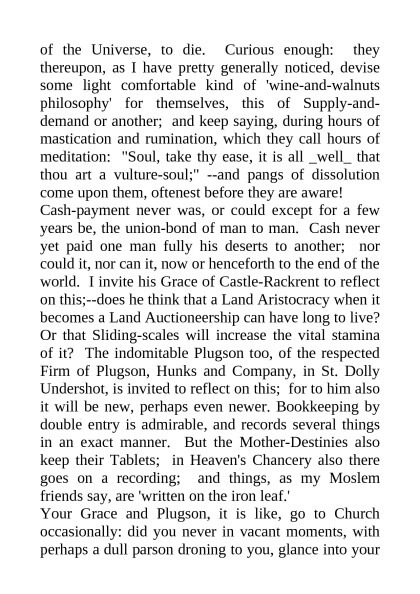 of the Universe, to die. Curious enough: they thereupon, as I have pretty generally noticed, devise some light comfortable kind of 'wine-and-walnuts philosophy' for themselves, this of Supply-and-demand or another; and keep saying, during hours of mastication and rumination, which they call hours of meditation: "Soul, take thy ease, it is all _well_ that thou art a vulture-soul;" --and pangs of dissolution come upon them, oftenest before they are aware!

Cash-payment never was, or could except for a few years be, the union-bond of man to man. Cash never yet paid one man fully his deserts to another; nor could it, nor can it, now or henceforth to the end of the world. I invite his Grace of Castle-Rackrent to reflect on this;--does he think that a Land Aristocracy when it becomes a Land Auctioneership can have long to live? Or that Sliding-scales will increase the vital stamina of it? The indomitable Plugson too, of the respected Firm of Plugson, Hunks and Company, in St. Dolly Undershot, is invited to reflect on this; for to him also it will be new, perhaps even newer. Bookkeeping by double entry is admirable, and records several things in an exact manner. But the Mother-Destinies also keep their Tablets; in Heaven's Chancery also there goes on a recording; and things, as my Moslem friends say, are 'written on the iron leaf.'

Your Grace and Plugson, it is like, go to Church occasionally: did you never in vacant moments, with perhaps a dull parson droning to you, glance into your